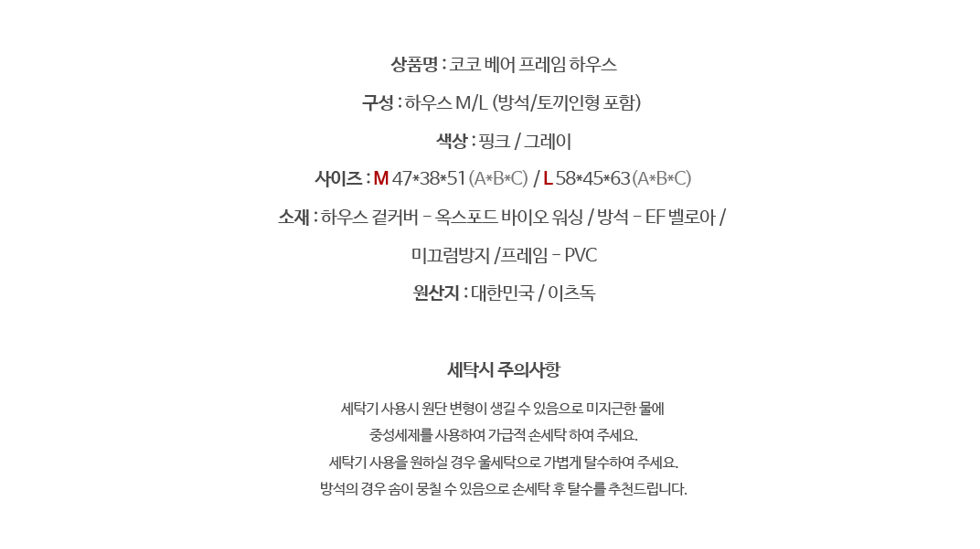 상품명 : 코코 베어 프레임 하우스

구성 : 하우스 M/L (방석/토끼인형 포함)

색상 : 핑크 / 그레이

사이즈 : M 47*38*51 (A*B*C) / L 58*45*63 (A*B*C)

소재 : 하우스 겉커버 - 옥스포드 바이오 워싱 / 방석 - EF 벨로아 /

미끄럼방지 /프레임 - PVC

원산지 : 대한민국 / 이츠독

세탁시 주의사항

세탁기 사용시 원단 변형이 생길 수 있음으로 미지근한 물에

중성세제를 사용하여 가급적 손세탁 하여 주세요.

세탁기 사용을 원하실 경우 울세탁으로 가볍게 탈수하여 주세요.

방석의 경우 솜이 뭉칠 수 있음으로 손세탁 후 탈수를 추천드립니다.